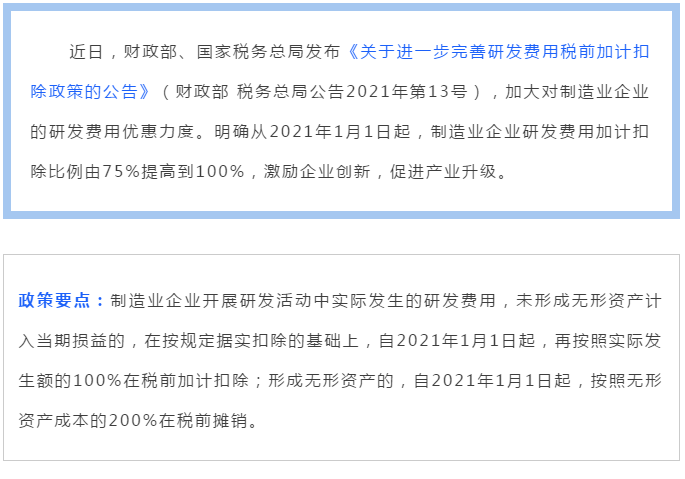 近日，财政部、国家税务总局发布《关于进一步完善研发费用税前加计扣除政策的公告》（财政部 税务总局公告2021年第13号），加大对制造业企业的研发费用优惠力度。明确从2021年1月1日起，制造业企业研发费用加计扣除比例由75%提高到100%，激励企业创新，促进产业升级。

政策要点：制造业企业开展研发活动中实际发生的研发费用，未形成无形资产计入当期损益的，在按规定据实扣除的基础上，自2021年1月1日起，再按照实际发生额的100%在税前加计扣除；形成无形资产的，自2021年1月1日起，按照无形资产成本的200%在税前摊销。